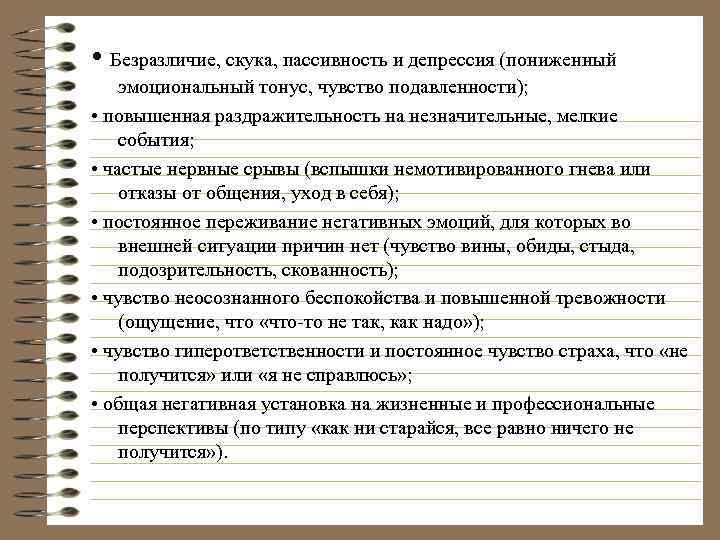 • Безразличие, скука, пассивность и депрессия (пониженный эмоциональный тонус, чувство подавленности);

• повышенная раздражительность на незначительные, мелкие события;

• частые нервные срывы (вспышки немотивированного гнева или отказы от общения, уход в себя);

• постоянное переживание негативных эмоций, для которых во внешней ситуации причин нет (чувство вины, обиды, стыда, подозрительность, скованность);

• чувство неосознанного беспокойства и повышенной тревожности (ощущение, что «что-то не так, как надо»);

• чувство гиперответственности и постоянное чувство страха, что «не получится» или «я не справлюсь»;

• общая негативная установка на жизненные и профессиональные перспективы (по типу «как ни старайся, все равно ничего не получится»).